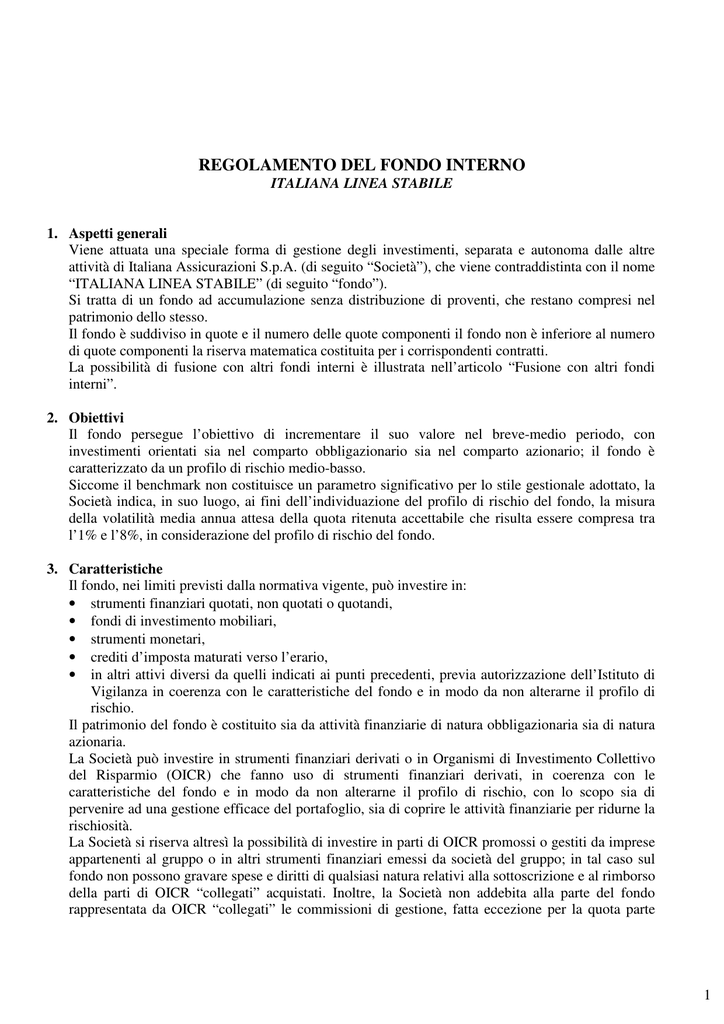 REGOLAMENTO DEL FONDO INTERNO
ITALIANA LINEA STABILE

1. Aspetti generali
Viene attuata una speciale forma di gestione degli investimenti, separata e autonoma dalle altre attività di Italiana Assicurazioni S.p.A. (di seguito “Società”), che viene contraddistinta con il nome “ITALIANA LINEA STABILE” (di seguito “fondo”).
Si tratta di un fondo ad accumulazione senza distribuzione di proventi, che restano compresi nel patrimonio dello stesso.
Il fondo è suddiviso in quote e il numero delle quote componenti il fondo non è inferiore al numero di quote componenti la riserva matematica costituita per i corrispondenti contratti.
La possibilità di fusione con altri fondi interni è illustrata nell’articolo “Fusione con altri fondi interni”.

2. Obiettivi
Il fondo persegue l’obiettivo di incrementare il suo valore nel breve-medio periodo, con investimenti orientati sia nel comparto obbligazionario sia nel comparto azionario; il fondo è caratterizzato da un profilo di rischio medio-basso.
Siccome il benchmark non costituisce un parametro significativo per lo stile gestionale adottato, la Società indica, in suo luogo, ai fini dell’individuazione del profilo di rischio del fondo, la misura della volatilità media annua attesa della quota ritenuta accettabile che risulta essere compresa tra l’1% e l’8%, in considerazione del profilo di rischio del fondo.

3. Caratteristiche
Il fondo, nei limiti previsti dalla normativa vigente, può investire in:
• strumenti finanziari quotati, non quotati o quotandi,
• fondi di investimento mobiliari,
• strumenti monetari,
• crediti d’imposta maturati verso l’erario,
• in altri attivi diversi da quelli indicati ai punti precedenti, previa autorizzazione dell’Istituto di Vigilanza in coerenza con le caratteristiche del fondo e in modo da non alterarne il profilo di rischio.
Il patrimonio del fondo è costituito sia da attività finanziarie di natura obbligazionaria sia di natura azionaria.
La Società può investire in strumenti finanziari derivati o in Organismi di Investimento Collettivo del Risparmio (OICR) che fanno uso di strumenti finanziari derivati, in coerenza con le caratteristiche del fondo e in modo da non alterarne il profilo di rischio, con lo scopo sia di pervenire ad una gestione efficace del portafoglio, sia di coprire le attività finanziarie per ridurne la rischiosità.
La Società si riserva altresì la possibilità di investire in parti di OICR promossi o gestiti da imprese appartenenti al gruppo o in altri strumenti finanziari emessi da società del gruppo; in tal caso sul fondo non possono gravare spese e diritti di qualsiasi natura relativi alla sottoscrizione e al rimborso della parti di OICR “collegati” acquistati. Inoltre, la Società non addebita alla parte del fondo rappresentata da OICR “collegati” le commissioni di gestione, fatta eccezione per la quota parte

1